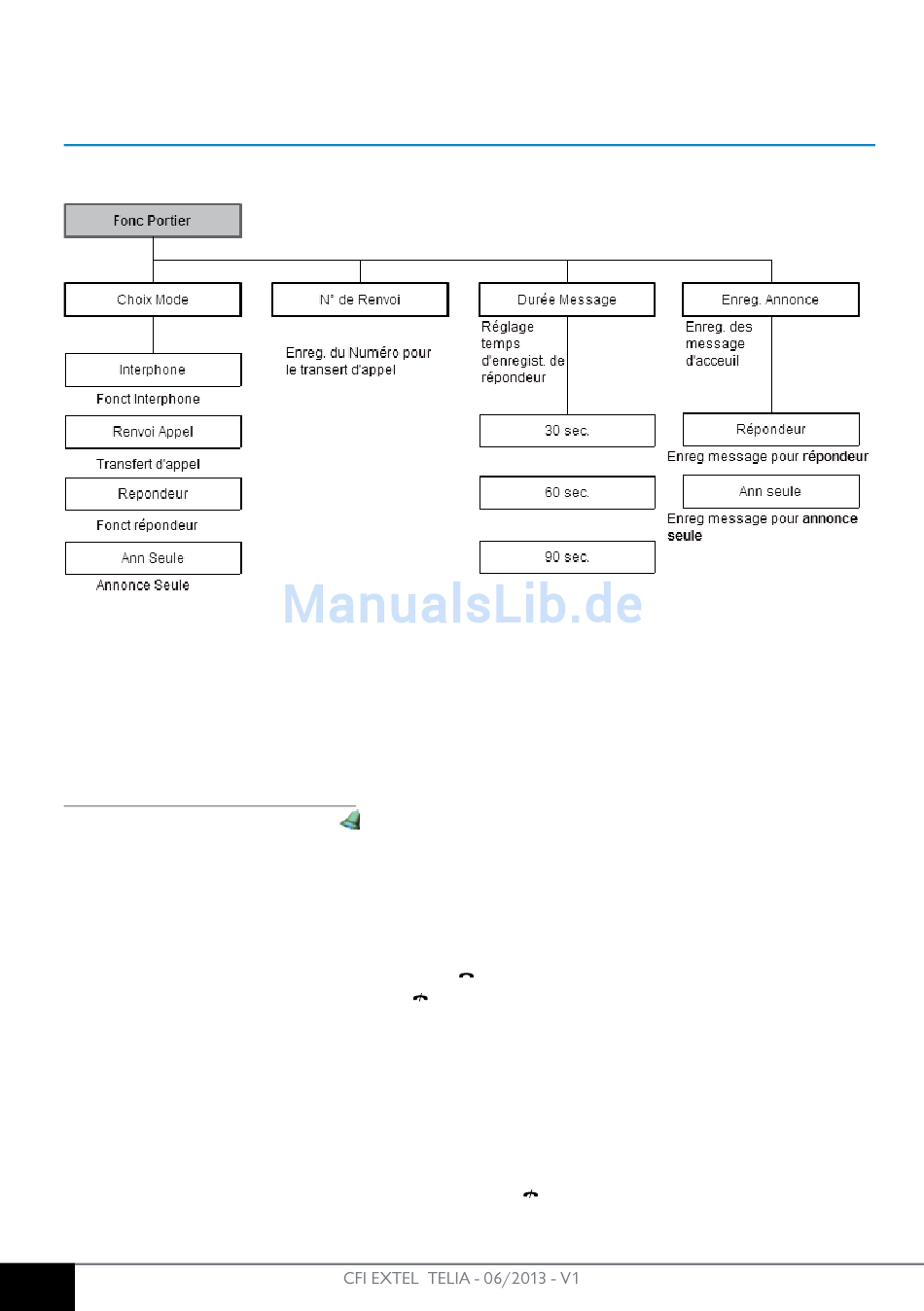 Fonc Portier

Choix Mode

Interphone

Fonct Interphone

Renvoi Appel

Transfert d'appel

Repondeur

Fonct répondeur

Ann Seule

Annonce Seule

N° de Renvoi

Enreg. du Numéro pour le transert d'appel

Durée Message

Réglage temps d'enregist. de répondeur

30 sec.

60 sec.

90 sec.

Enreg. Annonce

Enreg. des message d'acceuil

Répondeur

Enreg message pour répondeur

Ann seule

Enreg message pour annonce seule

ManualsLib.de

CFI EXTEL TELIA - 06/2013 - V1